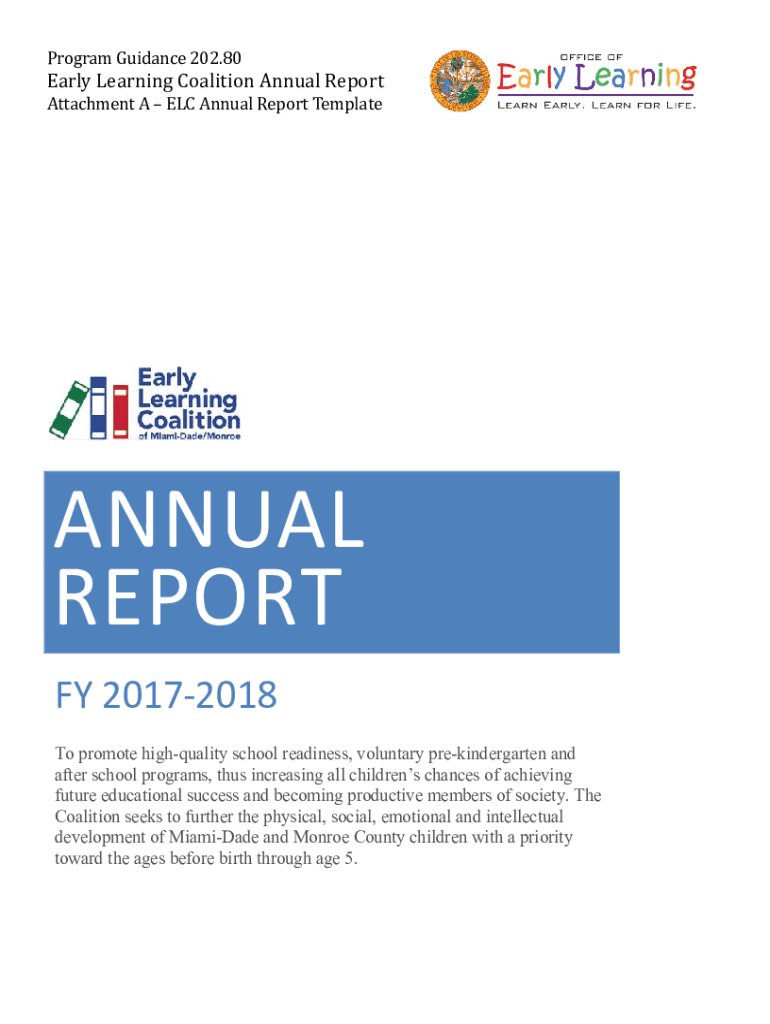 Program Guidance 202.80
Early Learning Coalition Annual Report
Attachment A – ELC Annual Report Template

OFFICE OF
Early Learning
LEARN EARLY. LEARN FOR LIFE.

Early Learning Coalition of Miami-Dade/Monroe

ANNUAL REPORT

FY 2017-2018

To promote high-quality school readiness, voluntary pre-kindergarten and after school programs, thus increasing all children's chances of achieving future educational success and becoming productive members of society. The Coalition seeks to further the physical, social, emotional and intellectual development of Miami-Dade and Monroe County children with a priority toward the ages before birth through age 5.